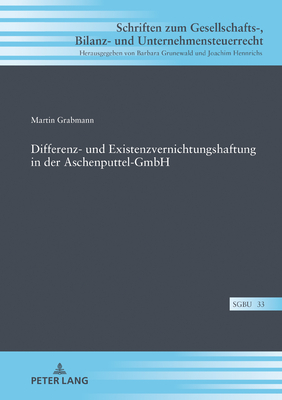 Schriften zum Gesellschafts-, Bilanz- und Unternehmensteuerrecht
Herausgegeben von Barbara Grunewald und Joachim Hennrichs

Martin Grabmann

Differenz- und Existenzvernichtungshaftung in der Aschenputtel-GmbH

SGBU 33

PETER LANG